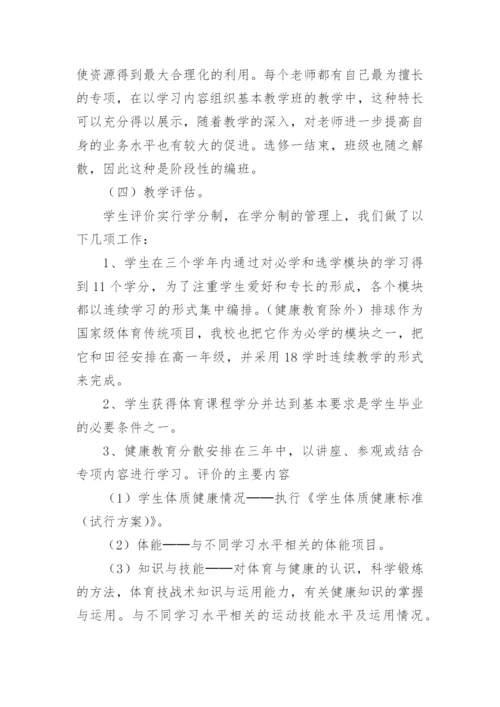 使资源得到最大合理化的利用。每个老师都有自己最为擅长的专项，在以学习内容组织基本教学班的教学中，这种特长可以充分得以展示，随着教学的深入，对老师进一步提高自身的业务水平也有较大的促进。选修一结束，班级也随之解散，因此这种是阶段性的编班。

（四）教学评估。

学生评价实行学分制，在学分制的管理上，我们做了以下几项工作：

1、学生在三个学年内通过对必学和选学模块的学习得到11个学分，为了注重学生爱好和专长的形成，各个模块都以连续学习的形式集中编排。（健康教育除外）排球作为国家级体育传统项目，我校也把它作为必学的模块之一，把它和田径安排在高一年级，并采用18学时连续教学的形式来完成。

2、学生获得体育课程学分并达到基本要求是学生毕业的必要条件之一。

3、健康教育分散安排在三年中，以讲座、参观或结合专项内容进行学习。评价的主要内容

（1）学生体质健康情况——执行《学生体质健康标准（试行方案）》。

（2）体能——与不同学习水平相关的体能项目。

（3）知识与技能——对体育与健康的认识，科学锻炼的方法，体育技战术知识与运用能力，有关健康知识的掌握与运用。与不同学习水平相关的运动技能水平及运用情况。